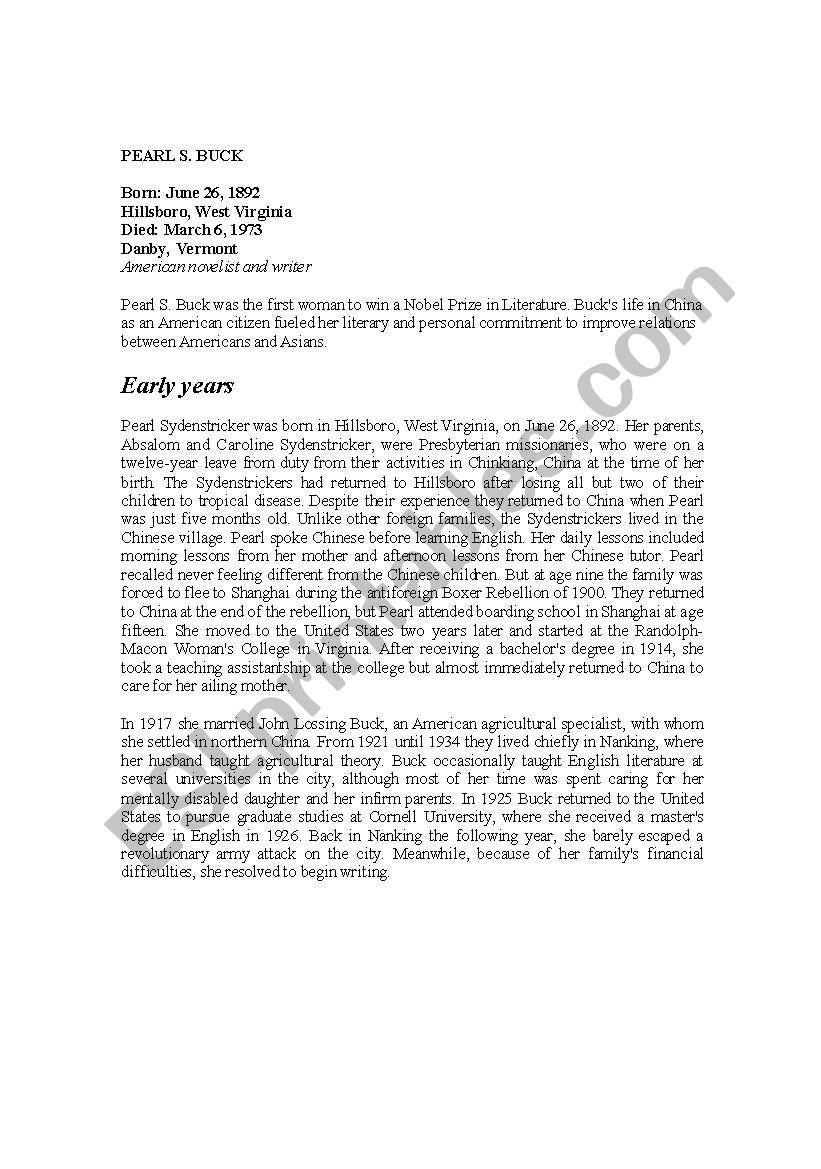 PEARL S. BUCK

Born: June 26, 1892
Hillsboro, West Virginia
Died: March 6, 1973
Danby, Vermont
American novelist and writer

Pearl S. Buck was the first woman to win a Nobel Prize in Literature. Buck's life in China as an American citizen fueled her literary and personal commitment to improve relations between Americans and Asians.

Early years

Pearl Sydenstricker was born in Hillsboro, West Virginia, on June 26, 1892. Her parents, Absalom and Caroline Sydenstricker, were Presbyterian missionaries, who were on a twelve-year leave from duty from their activities in Chinkiang, China at the time of her birth. The Sydenstrickers had returned to Hillsboro after losing all but two of their children to tropical disease. Despite their experience they returned to China when Pearl was just five months old. Unlike other foreign families, the Sydenstrickers lived in the Chinese village. Pearl spoke Chinese before learning English. Her daily lessons included morning lessons from her mother and afternoon lessons from her Chinese tutor. Pearl recalled never feeling different from the Chinese children. But at age nine the family was forced to flee to Shanghai during the antiforeign Boxer Rebellion of 1900. They returned to China at the end of the rebellion, but Pearl attended boarding school in Shanghai at age fifteen. She moved to the United States two years later and started at the Randolph-Macon Woman's College in Virginia. After receiving a bachelor's degree in 1914, she took a teaching assistantship at the college but almost immediately returned to China to care for her ailing mother.

In 1917 she married John Lossing Buck, an American agricultural specialist, with whom she settled in northern China. From 1921 until 1934 they lived chiefly in Nanking, where her husband taught agricultural theory. Buck occasionally taught English literature at several universities in the city, although most of her time was spent caring for her mentally disabled daughter and her infirm parents. In 1925 Buck returned to the United States to pursue graduate studies at Cornell University, where she received a master's degree in English in 1926. Back in Nanking the following year, she barely escaped a revolutionary army attack on the city. Meanwhile, because of her family's financial difficulties, she resolved to begin writing.

ESLprintables.com